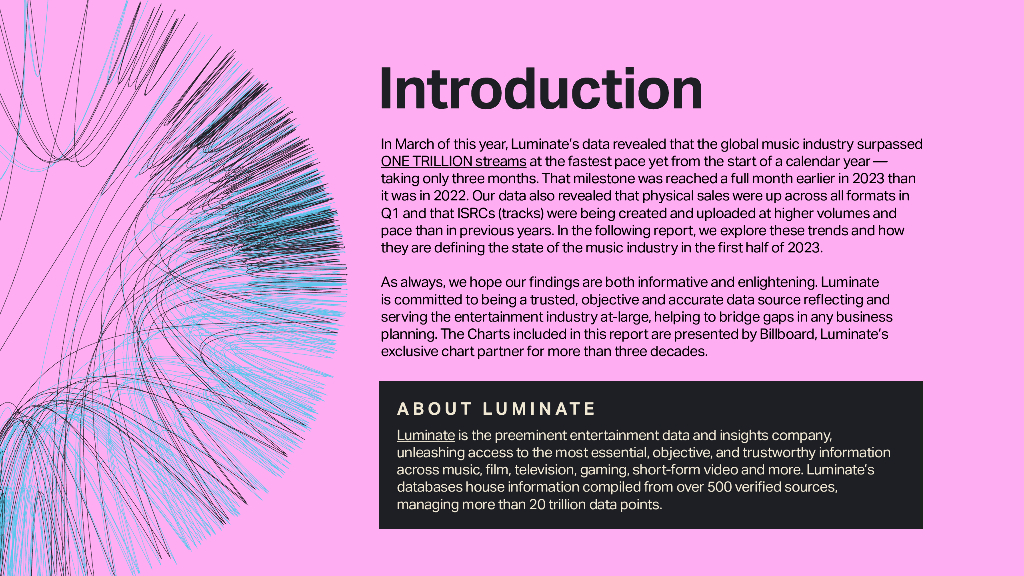 Introduction

In March of this year, Luminate's data revealed that the global music industry surpassed ONE TRILLION streams at the fastest pace yet from the start of a calendar year — taking only three months. That milestone was reached a full month earlier in 2023 than it was in 2022. Our data also revealed that physical sales were up across all formats in Q1 and that ISRCs (tracks) were being created and uploaded at higher volumes and pace than in previous years. In the following report, we explore these trends and how they are defining the state of the music industry in the first half of 2023.

As always, we hope our findings are both informative and enlightening. Luminate is committed to being a trusted, objective and accurate data source reflecting and serving the entertainment industry at-large, helping to bridge gaps in any business planning. The Charts included in this report are presented by Billboard, Luminate's exclusive chart partner for more than three decades.

ABOUT LUMINATE

Luminate is the preeminent entertainment data and insights company, unleashing access to the most essential, objective, and trustworthy information across music, film, television, gaming, short-form video and more. Luminate's databases house information compiled from over 500 verified sources, managing more than 20 trillion data points.